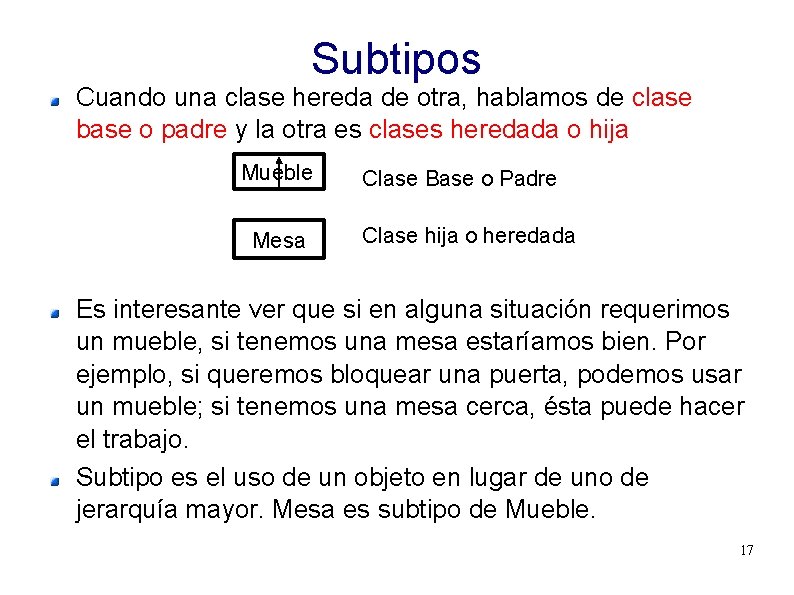 Subtipos

• Cuando una clase hereda de otra, hablamos de clase base o padre y la otra es clases heredada o hija

Mueble

Clase Base o Padre

Mesa

Clase hija o heredada

• Es interesante ver que si en alguna situación requerimos un mueble, si tenemos una mesa estaríamos bien. Por ejemplo, si queremos bloquear una puerta, podemos usar un mueble; si tenemos una mesa cerca, ésta puede hacer el trabajo.

• Subtipo es el uso de un objeto en lugar de uno de jerarquía mayor. Mesa es subtipo de Mueble.

17